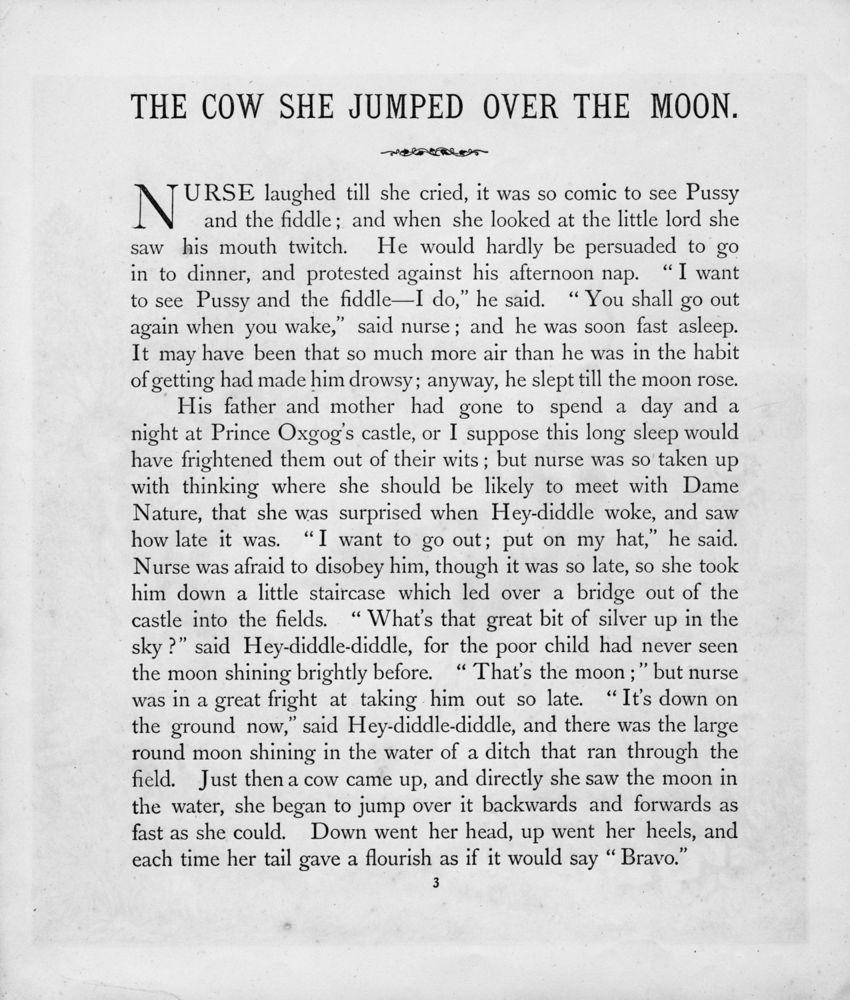 THE COW SHE JUMPED OVER THE MOON.

NURSE laughed till she cried, it was so comic to see Pussy and the fiddle; and when she looked at the little lord she saw his mouth twitch. He would hardly be persuaded to go in to dinner, and protested against his afternoon nap. "I want to see Pussy and the fiddle—I do," he said. "You shall go out again when you wake," said nurse; and he was soon fast asleep. It may have been that so much more air than he was in the habit of getting had made him drowsy; anyway, he slept till the moon rose.

His father and mother had gone to spend a day and a night at Prince Oxgog's castle, or I suppose this long sleep would have frightened them out of their wits; but nurse was so taken up with thinking where she should be likely to meet with Dame Nature, that she was surprised when Hey-diddle woke, and saw how late it was. "I want to go out; put on my hat," he said. Nurse was afraid to disobey him, though it was so late, so she took him down a little staircase which led over a bridge out of the castle into the fields. "What's that great bit of silver up in the sky?" said Hey-diddle-diddle, for the poor child had never seen the moon shining brightly before. "That's the moon;" but nurse was in a great fright at taking him out so late. "It's down on the ground now," said Hey-diddle-diddle, and there was the large round moon shining in the water of a ditch that ran through the field. Just then a cow came up, and directly she saw the moon in the water, she began to jump over it backwards and forwards as fast as she could. Down went her head, up went her heels, and each time her tail gave a flourish as if it would say "Bravo."

3